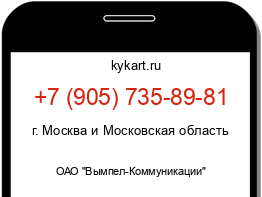 kykart.ru

+7 (905) 735-89-81

г. Москва и Московская область

ОАО "Вымпел-Коммуникации"